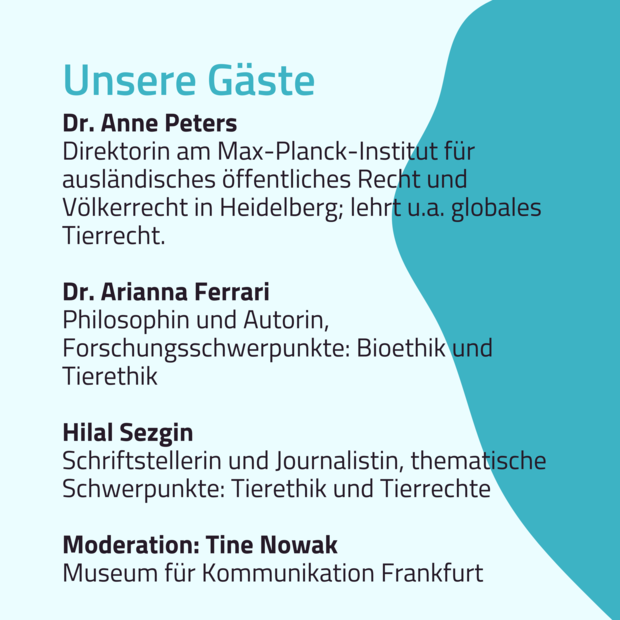 Unsere Gäste

Dr. Anne Peters
Direktorin am Max-Planck-Institut für ausländisches öffentliches Recht und Völkerrecht in Heidelberg; lehrt u.a. globales Tierrecht.

Dr. Arianna Ferrari
Philosophin und Autorin, Forschungsschwerpunkte: Bioethik und Tierethik

Hilal Sezgin
Schriftstellerin und Journalistin, thematische Schwerpunkte: Tierethik und Tierrechte

Moderation: Tine Nowak
Museum für Kommunikation Frankfurt